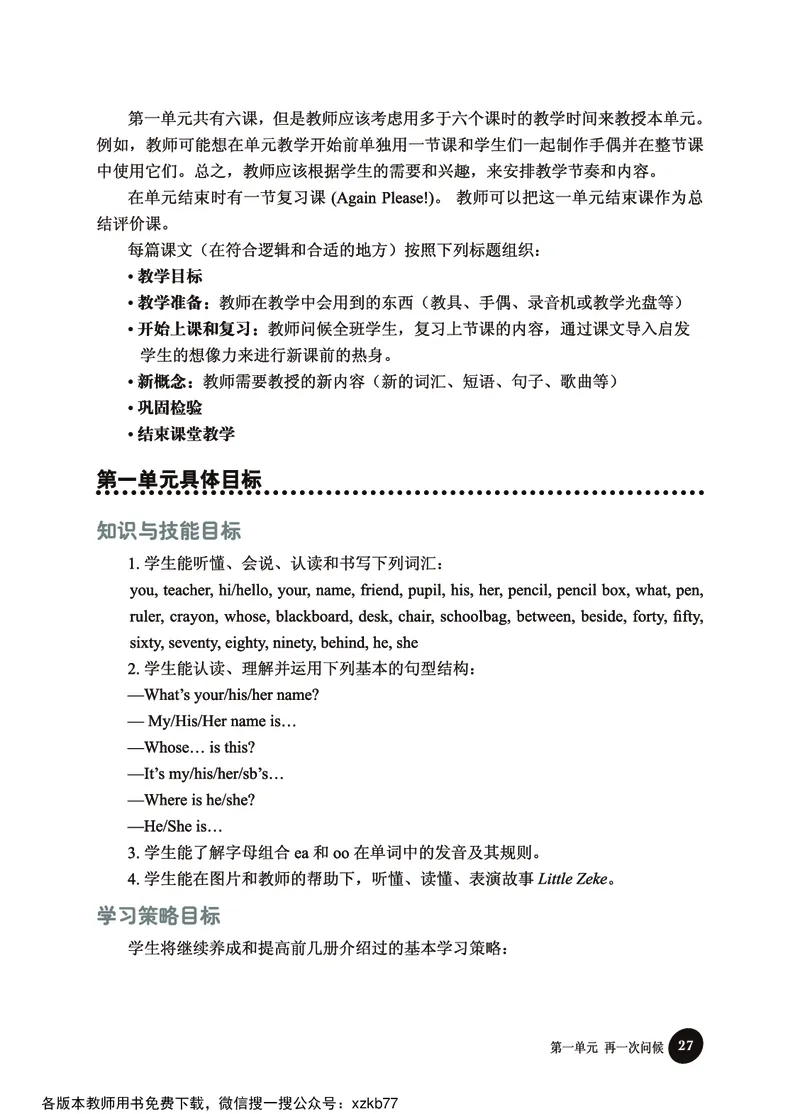 第一单元共有六课，但是教师应该考虑用多于六个课时的教学时间来教授本单元。例如，教师可能想在单元教学开始前单独用一节课和学生们一起制作手偶并在整节课中使用它们。总之，教师应该根据学生的需要和兴趣，来安排教学节奏和内容。

在单元结束时有一节复习课 (Again Please!)。 教师可以把这一单元结束课作为总结评价课。

每篇课文（在符合逻辑和合适的地方）按照下列标题组织：

• 教学目标
• 教学准备：教师在教学中会用到的东西（教具、手偶、录音机或教学光盘等）
• 开始上课和复习：教师问候全班学生，复习上节课的内容，通过课文导入启发学生的想像力来进行新课前的热身。
• 新概念：教师需要教授的新内容（新的词汇、短语、句子、歌曲等）
• 巩固检验
• 结束课堂教学

第一单元具体目标

知识与技能目标

1. 学生能听懂、会说、认读和书写下列词汇：
you, teacher, hi/hello, your, name, friend, pupil, his, her, pencil, pencil box, what, pen, ruler, crayon, whose, blackboard, desk, chair, schoolbag, between, beside, forty, fifty, sixty, seventy, eighty, ninety, behind, he, she
2. 学生能认读、理解并运用下列基本的句型结构：
—What's your/his/her name?
— My/His/Her name is…
—Whose… is this?
—It's my/his/her/sb's…
—Where is he/she?
—He/She is…
3. 学生能了解字母组合 ea 和 oo 在单词中的发音及其规则。
4. 学生能在图片和教师的帮助下，听懂、读懂、表演故事 Little Zeke。

学习策略目标

学生将继续养成和提高前几册介绍过的基本学习策略：

第一单元 再一次问候 27

各版本教师用书免费下载，微信搜一搜公众号：xzkb77